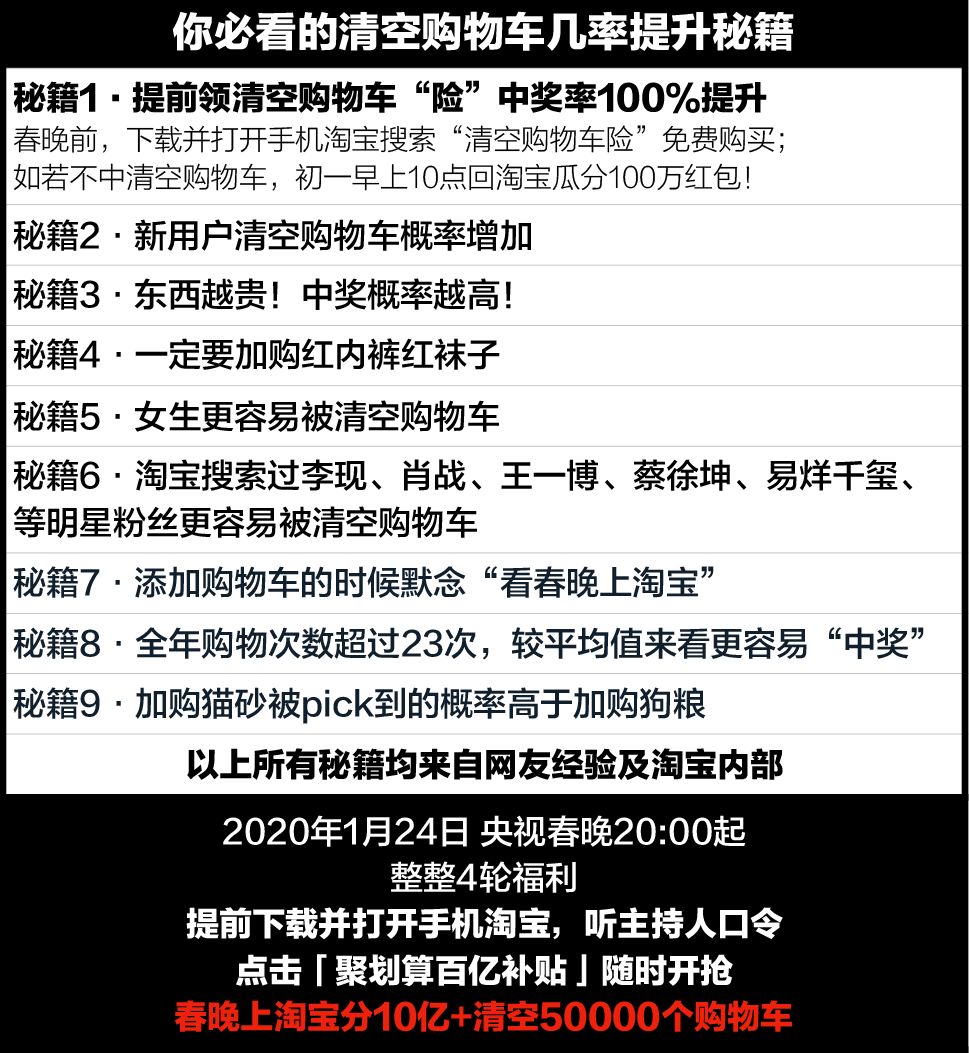 你必看的清空购物车几率提升秘籍

秘籍1 · 提前领清空购物车“险”中奖率100%提升
春晚前，下载并打开手机淘宝搜索“清空购物车险”免费购买；
如若不中清空购物车，初一早上10点回淘宝瓜分100万红包！

秘籍2 · 新用户清空购物车概率增加

秘籍3 · 东西越贵！中奖概率越高！

秘籍4 · 一定要加购红内裤红袜子

秘籍5 · 女生更容易被清空购物车

秘籍6 · 淘宝搜索过李现、肖战、王一博、蔡徐坤、易烊千玺、等明星粉丝更容易被清空购物车

秘籍7 · 添加购物车的时候默念“看春晚上淘宝”

秘籍8 · 全年购物次数超过23次，较平均值来看更容易“中奖”

秘籍9 · 加购猫砂被pick到的概率高于加购狗粮

以上所有秘籍均来自网友经验及淘宝内部

2020年1月24日 央视春晚20:00起
整整4轮福利
提前下载并打开手机淘宝，听主持人口令
点击「聚划算百亿补贴」随时开抢
春晚上淘宝分10亿+清空50000个购物车